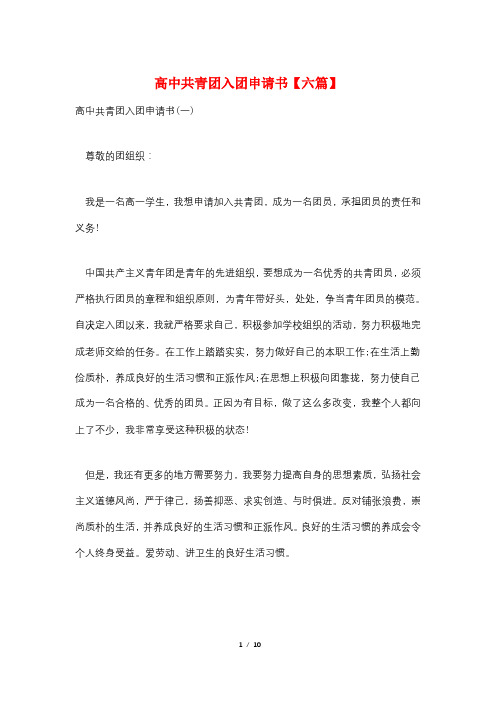 高中共青团入团申请书【六篇】

高中共青团入团申请书(一)

尊敬的团组织：

我是一名高一学生，我想申请加入共青团，成为一名团员，承担团员的责任和义务!

中国共产主义青年团是青年的先进组织，要想成为一名优秀的共青团员，必须严格执行团员的章程和组织原则，为青年带好头，处处，争当青年团员的模范。自决定入团以来，我就严格要求自己，积极参加学校组织的活动，努力积极地完成老师交给的任务。在工作上踏踏实实，努力做好自己的本职工作;在生活上勤俭质朴，养成良好的生活习惯和正派作风;在思想上积极向团靠拢，努力使自己成为一名合格的、优秀的团员。正因为有目标，做了这么多改变，我整个人都向上了不少，我非常享受这种积极的状态!

但是，我还有更多的地方需要努力，我要努力提高自身的思想素质，弘扬社会主义道德风尚，严于律己，扬善抑恶、求实创造、与时俱进。反对铺张浪费，崇尚质朴的生活，并养成良好的生活习惯和正派作风。良好的生活习惯的养成会令个人终身受益。爱劳动、讲卫生的良好生活习惯。

1 / 10